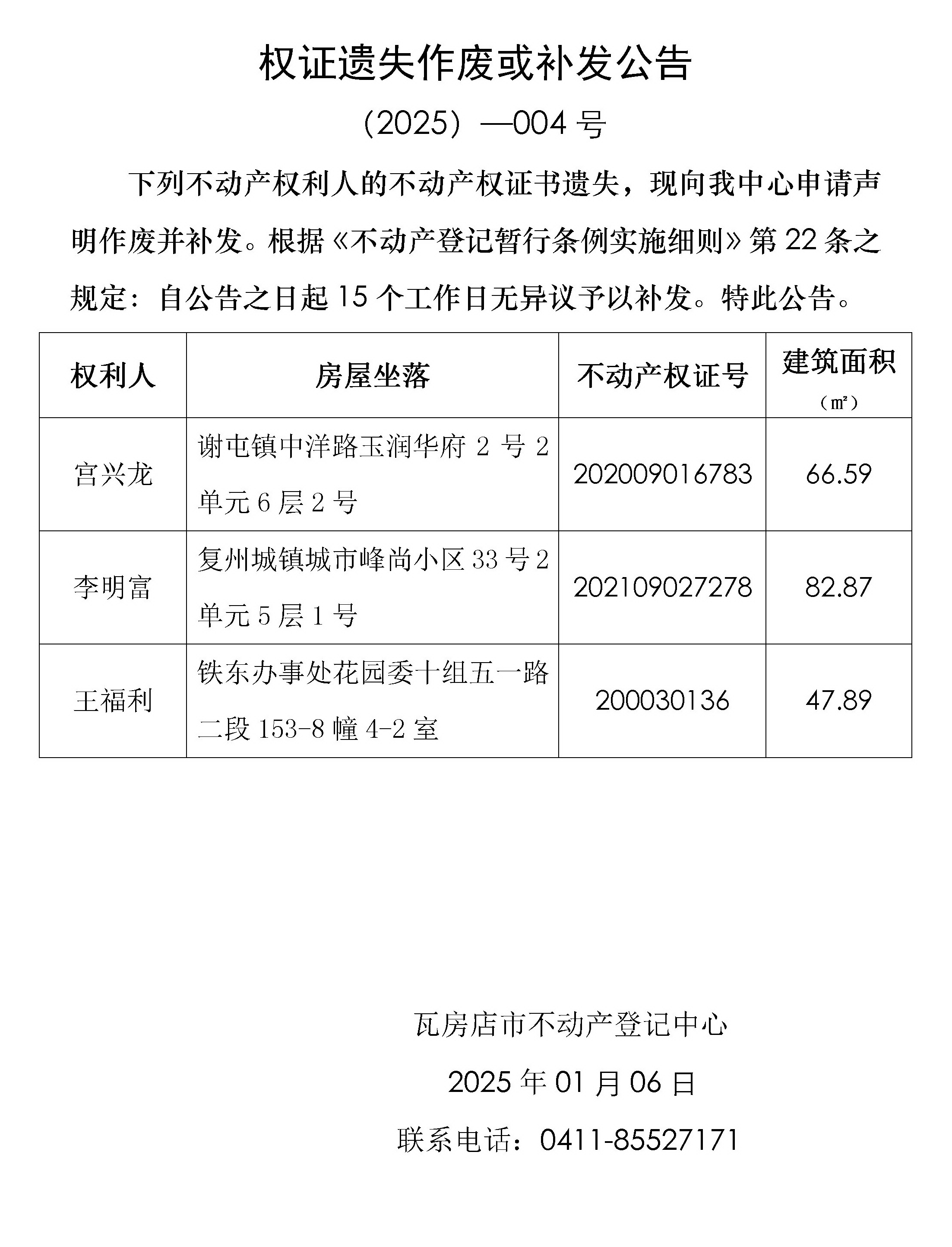 权证遗失作废或补发公告

（2025）—004 号

下列不动产权利人的不动产权证书遗失，现向我中心申请声明作废并补发。根据《不动产登记暂行条例实施细则》第 22 条之规定：自公告之日起 15 个工作日无异议予以补发。特此公告。

| 权利人 | 房屋坐落 | 不动产权证号 | 建筑面积（㎡） |
|---|---|---|---|
| 宫兴龙 | 谢屯镇中洋路玉润华府 2 号 2 单元 6 层 2 号 | 202009016783 | 66.59 |
| 李明富 | 复州城镇城市峰尚小区 33 号 2 单元 5 层 1 号 | 202109027278 | 82.87 |
| 王福利 | 铁东办事处花园委十组五一路二段 153-8 幢 4-2 室 | 200030136 | 47.89 |

瓦房店市不动产登记中心

2025 年 01 月 06 日

联系电话：0411-85527171